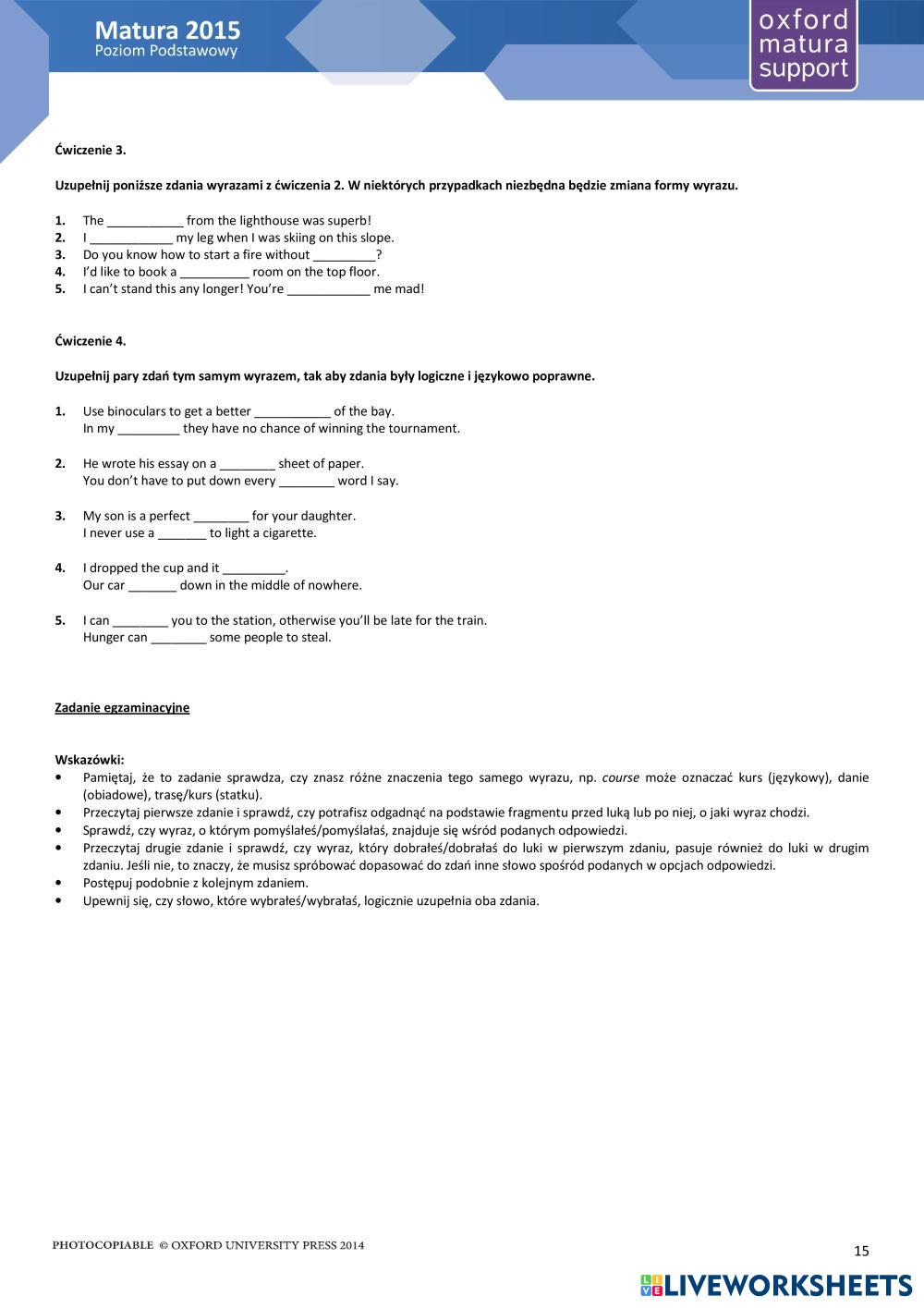 Matura 2015
Poziom Podstawowy

oxford
matura
support

Ćwiczenie 3.

Uzupełnij poniższe zdania wyrazami z ćwiczenia 2. W niektórych przypadkach niezbędna będzie zmiana formy wyrazu.

1. The ___________ from the lighthouse was superb!
2. I ____________ my leg when I was skiing on this slope.
3. Do you know how to start a fire without _________?
4. I'd like to book a __________ room on the top floor.
5. I can't stand this any longer! You're ____________ me mad!

Ćwiczenie 4.

Uzupełnij pary zdań tym samym wyrazem, tak aby zdania były logiczne i językowo poprawne.

1. Use binoculars to get a better ___________ of the bay.
In my _________ they have no chance of winning the tournament.

2. He wrote his essay on a ________ sheet of paper.
You don't have to put down every ________ word I say.

3. My son is a perfect ________ for your daughter.
I never use a _______ to light a cigarette.

4. I dropped the cup and it _________.
Our car _______ down in the middle of nowhere.

5. I can ________ you to the station, otherwise you'll be late for the train.
Hunger can ________ some people to steal.

Zadanie egzaminacyjne

Wskazówki:
• Pamiętaj, że to zadanie sprawdza, czy znasz różne znaczenia tego samego wyrazu, np. course może oznaczać kurs (językowy), danie (obiadowe), trasę/kurs (statku).
• Przeczytaj pierwsze zdanie i sprawdź, czy potrafisz odgadnąć na podstawie fragmentu przed luką lub po niej, o jaki wyraz chodzi.
• Sprawdź, czy wyraz, o którym pomyślałeś/pomyślałaś, znajduje się wśród podanych odpowiedzi.
• Przeczytaj drugie zdanie i sprawdź, czy wyraz, który dobrałeś/dobrałaś do luki w pierwszym zdaniu, pasuje również do luki w drugim zdaniu. Jeśli nie, to znaczy, że musisz spróbować dopasować do zdań inne słowo spośród podanych w opcjach odpowiedzi.
• Postępuj podobnie z kolejnym zdaniem.
• Upewnij się, czy słowo, które wybrałeś/wybrałaś, logicznie uzupełnia oba zdania.

PHOTOCOPIABLE © OXFORD UNIVERSITY PRESS 2014
15

LIVEWORKSHEETS